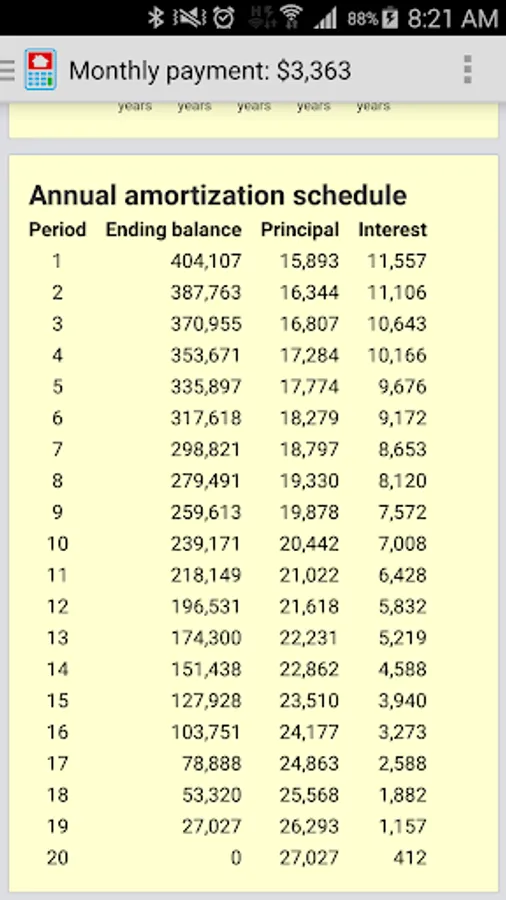 88% 8:21 AM

Monthly payment: $3,363

years years years years years

Annual amortization schedule

| Period | Ending balance | Principal | Interest |
|---|---|---|---|
| 1 | 404,107 | 15,893 | 11,557 |
| 2 | 387,763 | 16,344 | 11,106 |
| 3 | 370,955 | 16,807 | 10,643 |
| 4 | 353,671 | 17,284 | 10,166 |
| 5 | 335,897 | 17,774 | 9,676 |
| 6 | 317,618 | 18,279 | 9,172 |
| 7 | 298,821 | 18,797 | 8,653 |
| 8 | 279,491 | 19,330 | 8,120 |
| 9 | 259,613 | 19,878 | 7,572 |
| 10 | 239,171 | 20,442 | 7,008 |
| 11 | 218,149 | 21,022 | 6,428 |
| 12 | 196,531 | 21,618 | 5,832 |
| 13 | 174,300 | 22,231 | 5,219 |
| 14 | 151,438 | 22,862 | 4,588 |
| 15 | 127,928 | 23,510 | 3,940 |
| 16 | 103,751 | 24,177 | 3,273 |
| 17 | 78,888 | 24,863 | 2,588 |
| 18 | 53,320 | 25,568 | 1,882 |
| 19 | 27,027 | 26,293 | 1,157 |
| 20 | 0 | 27,027 | 412 |